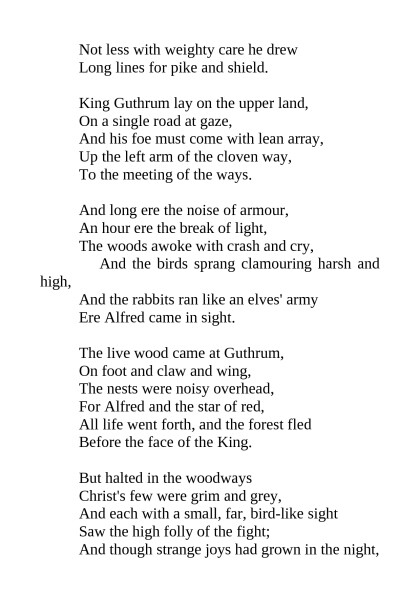 Not less with weighty care he drew
Long lines for pike and shield.

King Guthrum lay on the upper land,
On a single road at gaze,
And his foe must come with lean array,
Up the left arm of the cloven way,
To the meeting of the ways.

And long ere the noise of armour,
An hour ere the break of light,
The woods awoke with crash and cry,
And the birds sprang clamouring harsh and high,
And the rabbits ran like an elves' army
Ere Alfred came in sight.

The live wood came at Guthrum,
On foot and claw and wing,
The nests were noisy overhead,
For Alfred and the star of red,
All life went forth, and the forest fled
Before the face of the King.

But halted in the woodways
Christ's few were grim and grey,
And each with a small, far, bird-like sight
Saw the high folly of the fight;
And though strange joys had grown in the night,